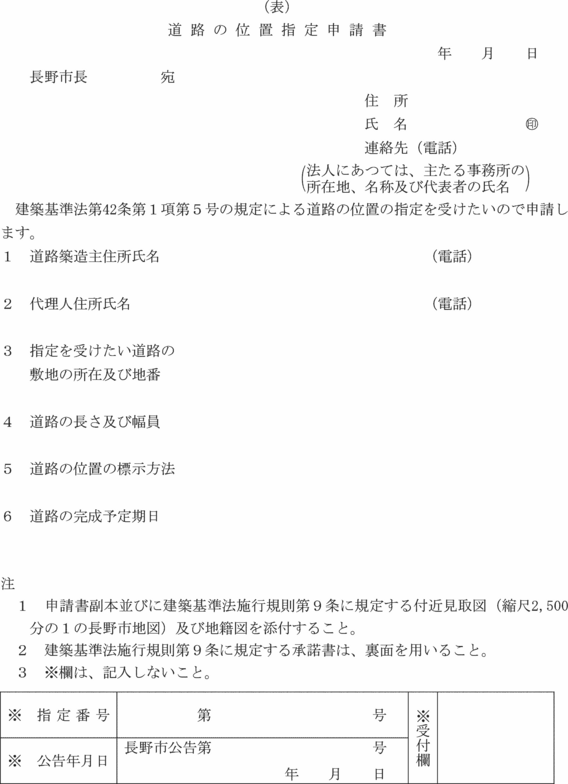 （表）

道路の位置指定申請書

年　月　日

長野市長　　　宛

住　所
氏　名　　　　㊞
連絡先（電話）
（法人にあつては、主たる事務所の所在地、名称及び代表者の氏名）

建築基準法第42条第１項第５号の規定による道路の位置の指定を受けたいので申請します。

１　道路築造主住所氏名　　　　（電話）

２　代理人住所氏名　　　　（電話）

３　指定を受けたい道路の敷地の所在及び地番

４　道路の長さ及び幅員

５　道路の位置の標示方法

６　道路の完成予定期日

注
１　申請書副本並びに建築基準法施行規則第９条に規定する付近見取図（縮尺2,500分の１の長野市地図）及び地籍図を添付すること。
２　建築基準法施行規則第９条に規定する承諾書は、裏面を用いること。
３　※欄は、記入しないこと。

| ※　指定番号 | 第　　　号 | ※受付欄 | |
|---|---|---|---|
| ※　公告年月日 | 長野市公告第　　　号　年　月　日 | | |